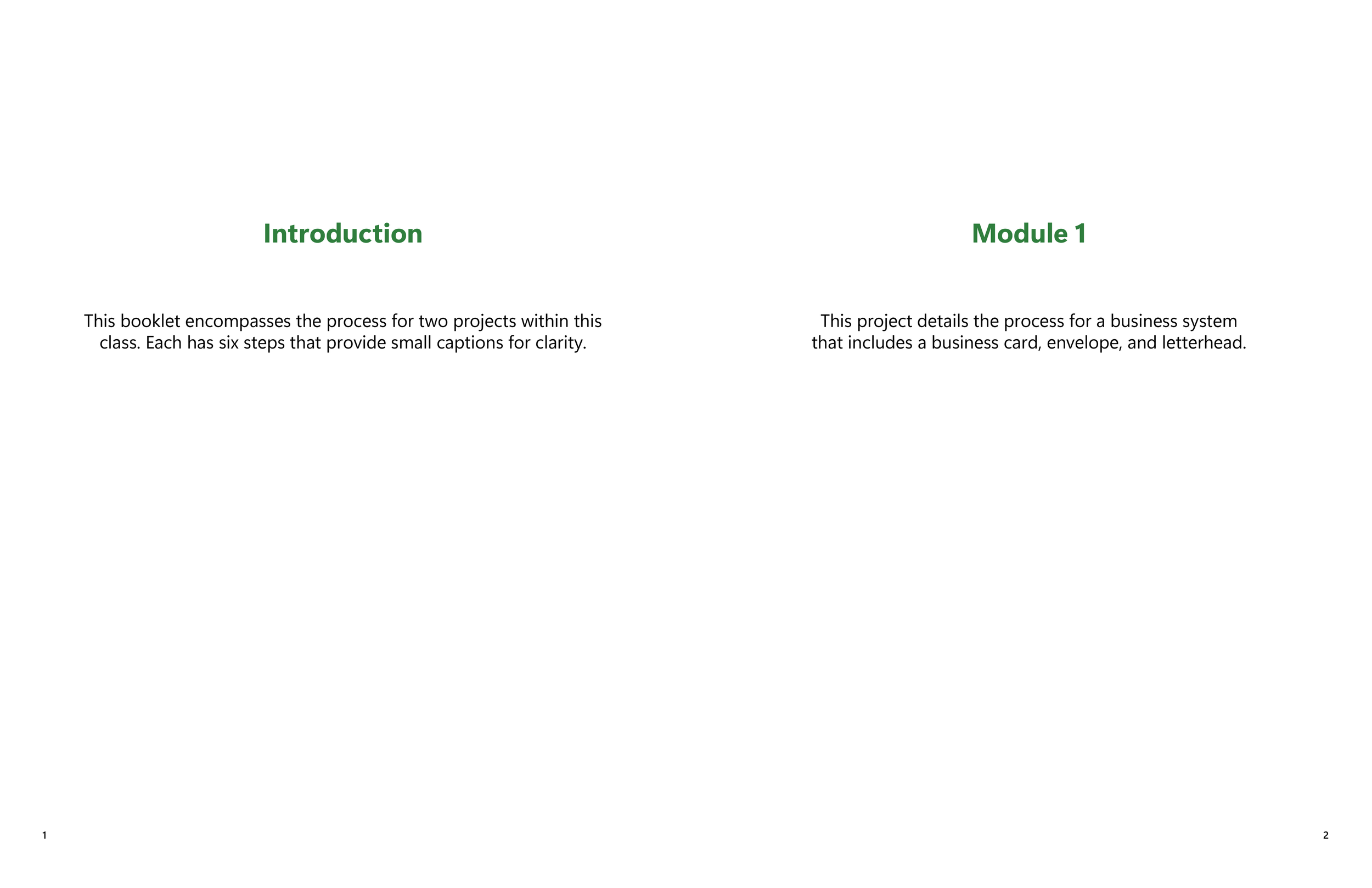 Introduction

This booklet encompasses the process for two projects within this class. Each has six steps that provide small captions for clarity.

1

Module 1

This project details the process for a business system that includes a business card, envelope, and letterhead.

2